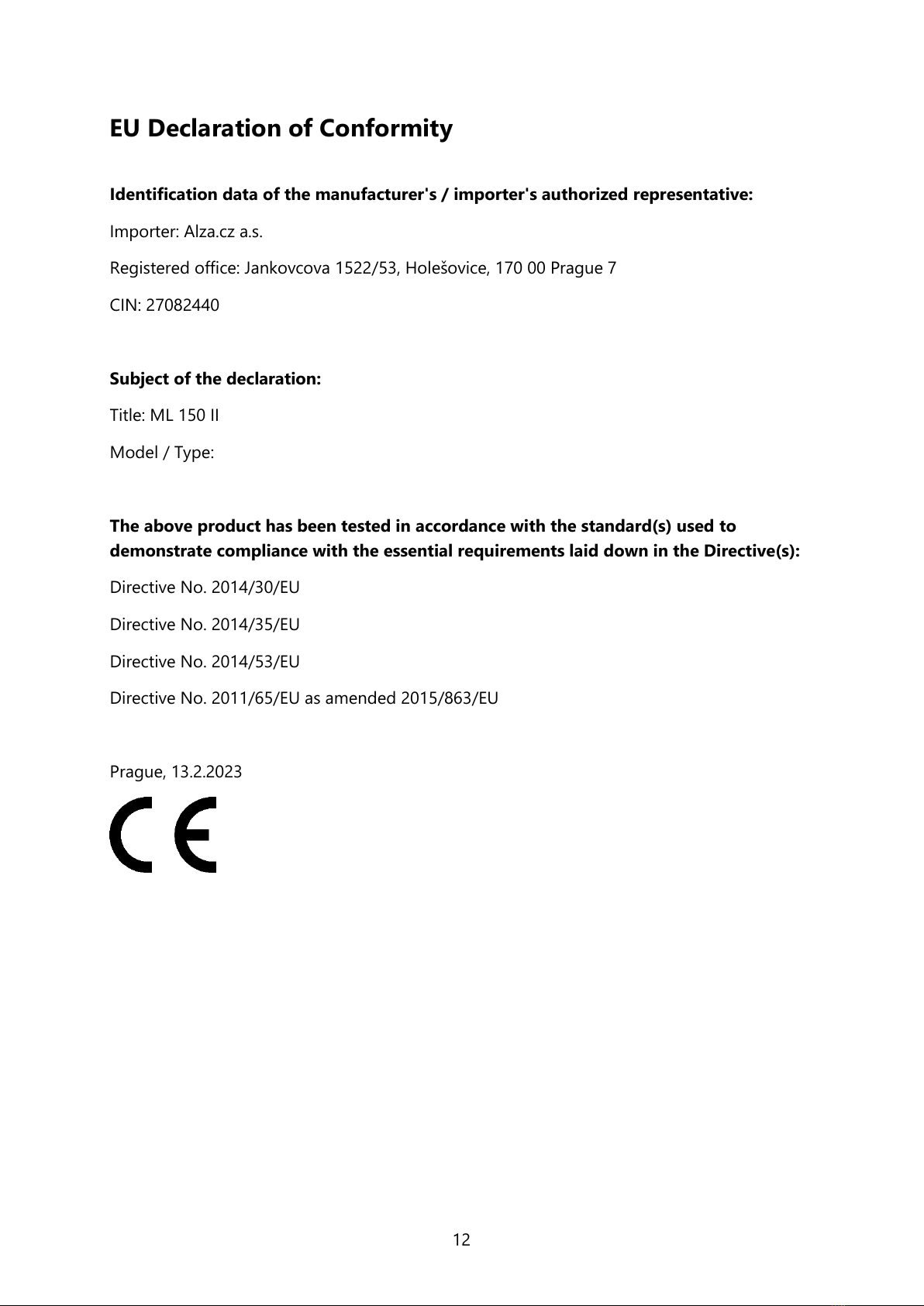 EU Declaration of Conformity

Identification data of the manufacturer's / importer's authorized representative:

Importer: Alza.cz a.s.

Registered office: Jankovcova 1522/53, Holešovice, 170 00 Prague 7

CIN: 27082440

Subject of the declaration:

Title: ML 150 II

Model / Type:

The above product has been tested in accordance with the standard(s) used to demonstrate compliance with the essential requirements laid down in the Directive(s):

Directive No. 2014/30/EU

Directive No. 2014/35/EU

Directive No. 2014/53/EU

Directive No. 2011/65/EU as amended 2015/863/EU

Prague, 13.2.2023

CE

12